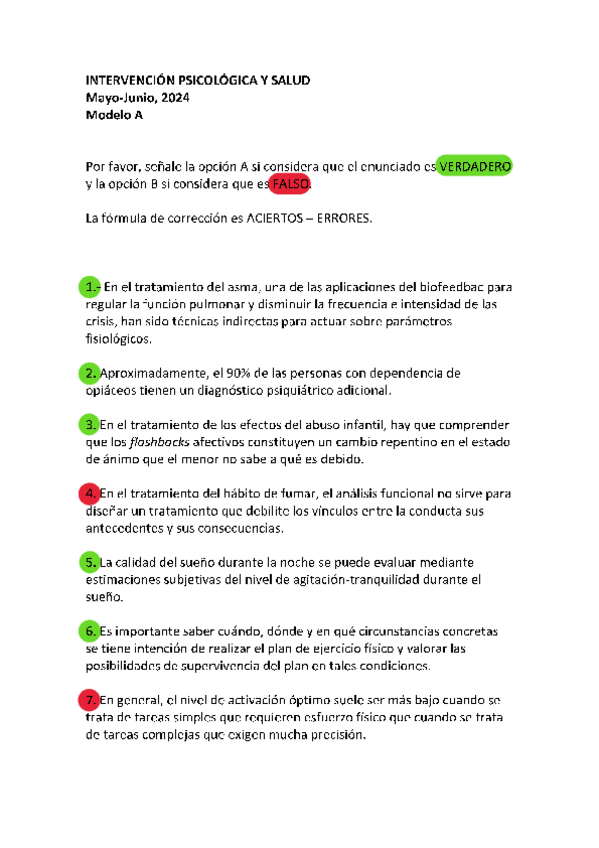 INTERVENCIÓN PSICOLÓGICA Y SALUD
Mayo-Junio, 2024
Modelo A

Por favor, señale la opción A si considera que el enunciado es VERDADERO y la opción B si considera que es FALSO.

La fórmula de corrección es ACIERTOS – ERRORES.

1.- En el tratamiento del asma, una de las aplicaciones del biofeedbac para regular la función pulmonar y disminuir la frecuencia e intensidad de las crisis, han sido técnicas indirectas para actuar sobre parámetros fisiológicos.

2. Aproximadamente, el 90% de las personas con dependencia de opiáceos tienen un diagnóstico psiquiátrico adicional.

3. En el tratamiento de los efectos del abuso infantil, hay que comprender que los flashbacks afectivos constituyen un cambio repentino en el estado de ánimo que el menor no sabe a qué es debido.

4. En el tratamiento del hábito de fumar, el análisis funcional no sirve para diseñar un tratamiento que debilite los vínculos entre la conducta sus antecedentes y sus consecuencias.

5. La calidad del sueño durante la noche se puede evaluar mediante estimaciones subjetivas del nivel de agitación-tranquilidad durante el sueño.

6. Es importante saber cuándo, dónde y en qué circunstancias concretas se tiene intención de realizar el plan de ejercicio físico y valorar las posibilidades de supervivencia del plan en tales condiciones.

7. En general, el nivel de activación óptimo suele ser más bajo cuando se trata de tareas simples que requieren esfuerzo físico que cuando se trata de tareas complejas que exigen mucha precisión.